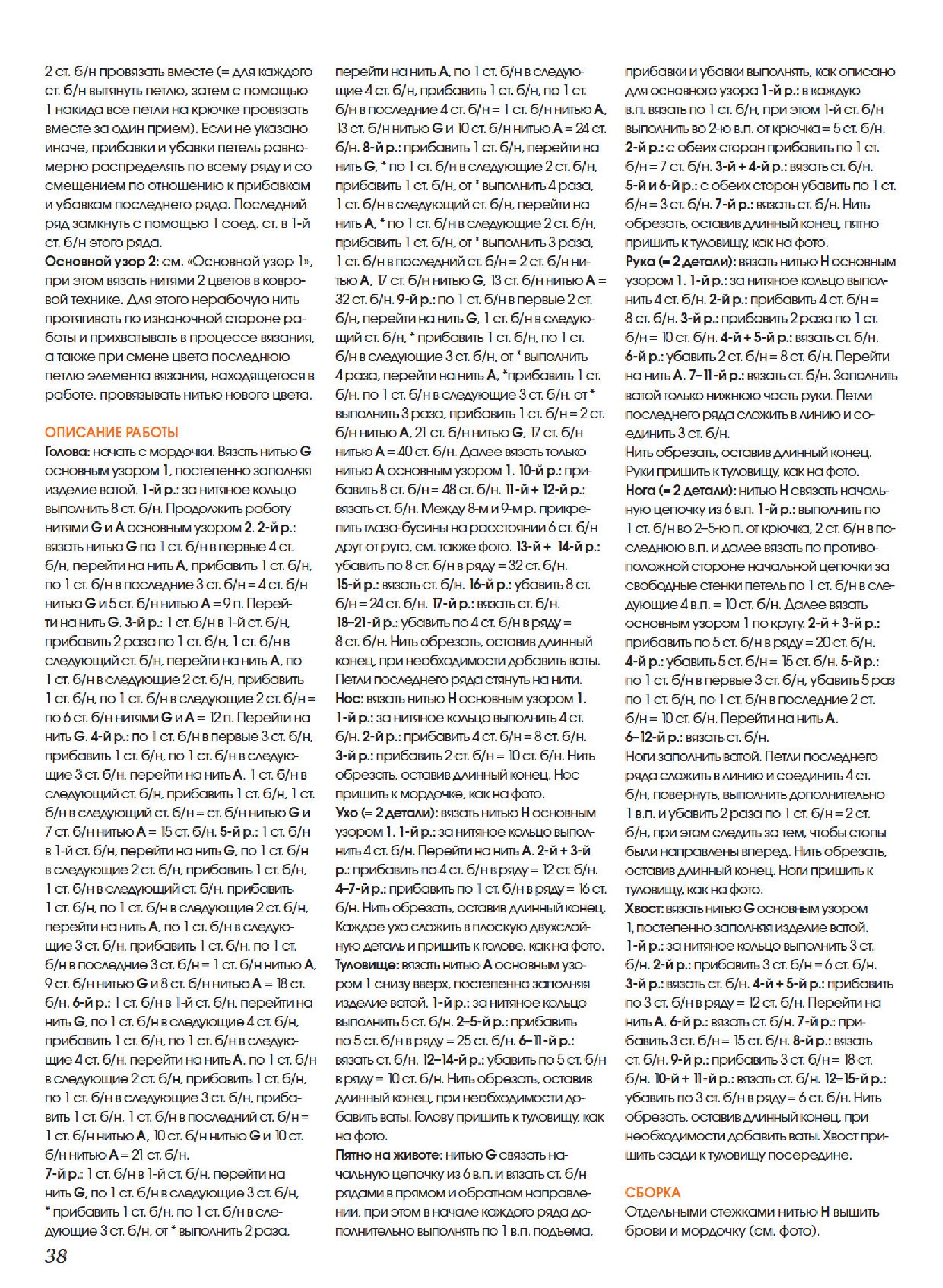 2 ст. б/н провязать вместе (= для каждого ст. б/н вытянуть петлю, затем с помощью 1 накида все петли на крючке провязать вместе за один прием). Если не указано иначе, прибавки и убавки петель равномерно распределять по всему ряду и со смещением по отношению к прибавкам и убавкам последнего ряда. Последний ряд замкнуть с помощью 1 соед. ст. в 1-й ст. б/н этого ряда.
Основной узор 2: см. «Основной узор 1», при этом вязать нитями 2 цветов в ковровой технике. Для этого нерабочую нить протягивать по изнаночной стороне работы и прихватывать в процессе вязания, а также при смене цвета последнюю петлю элемента вязания, находящегося в работе, провязывать нитью нового цвета.

ОПИСАНИЕ РАБОТЫ
Голова: начать с мордочки. Вязать нитью G основным узором 1, постепенно заполняя изделие ватой. 1-й р.: за нитяное кольцо выполнить 8 ст. б/н. Продолжить работу нитями G и A основным узором 2. 2-й р.: вязать нитью G по 1 ст. б/н в первые 4 ст. б/н, перейти на нить A, прибавить 1 ст. б/н, по 1 ст. б/н в последние 3 ст. б/н = 4 ст. б/н нитью G и 5 ст. б/н нитью A = 9 п. Перейти на нить G. 3-й р.: 1 ст. б/н в 1-й ст. б/н, прибавить 2 раза по 1 ст. б/н, 1 ст. б/н в следующий ст. б/н, перейти на нить A, по 1 ст. б/н в следующие 2 ст. б/н, прибавить 1 ст. б/н, по 1 ст. б/н в следующие 2 ст. б/н = по 6 ст. б/н нитями G и A = 12 п. Перейти на нить G. 4-й р.: по 1 ст. б/н в первые 3 ст. б/н, прибавить 1 ст. б/н, по 1 ст. б/н в следующие 3 ст. б/н, перейти на нить A, 1 ст. б/н в следующий ст. б/н, прибавить 1 ст. б/н, 1 ст. б/н в следующий ст. б/н = ст. б/н нитью G и 7 ст. б/н нитью A = 15 ст. б/н. 5-й р.: 1 ст. б/н в 1-й ст. б/н, перейти на нить G, по 1 ст. б/н в следующие 2 ст. б/н, прибавить 1 ст. б/н, 1 ст. б/н в следующий ст. б/н, прибавить 1 ст. б/н, по 1 ст. б/н в следующие 2 ст. б/н, перейти на нить A, по 1 ст. б/н в следующие 3 ст. б/н, прибавить 1 ст. б/н, по 1 ст. б/н в последние 3 ст. б/н = 1 ст. б/н нитью A, 9 ст. б/н нитью G и 8 ст. б/н нитью A = 18 ст. б/н. 6-й р.: 1 ст. б/н в 1-й ст. б/н, перейти на нить G, по 1 ст. б/н в следующие 4 ст. б/н, прибавить 1 ст. б/н, по 1 ст. б/н в следующие 4 ст. б/н, перейти на нить A, по 1 ст. б/н в следующие 2 ст. б/н, прибавить 1 ст. б/н, по 1 ст. б/н в следующие 3 ст. б/н, прибавить 1 ст. б/н, 1 ст. б/н в последний ст. б/н = 1 ст. б/н нитью A, 10 ст. б/н нитью G и 10 ст. б/н нитью A = 21 ст. б/н.
7-й р.: 1 ст. б/н в 1-й ст. б/н, перейти на нить G, по 1 ст. б/н в следующие 3 ст. б/н, * прибавить 1 ст. б/н, по 1 ст. б/н в следующие 3 ст. б/н, от * выполнить 2 раза, перейти на нить A, по 1 ст. б/н в следующие 4 ст. б/н, прибавить 1 ст. б/н, по 1 ст. б/н в последние 4 ст. б/н = 1 ст. б/н нитью A, 13 ст. б/н нитью G и 10 ст. б/н нитью A = 24 ст. б/н. 8-й р.: прибавить 1 ст. б/н, перейти на нить G, * по 1 ст. б/н в следующие 2 ст. б/н, прибавить 1 ст. б/н, от * выполнить 4 раза, 1 ст. б/н в следующий ст. б/н, перейти на нить A, * по 1 ст. б/н в следующие 2 ст. б/н, прибавить 1 ст. б/н, от * выполнить 3 раза, 1 ст. б/н в последний ст. б/н = 2 ст. б/н нитью A, 17 ст. б/н нитью G, 13 ст. б/н нитью A = 32 ст. б/н. 9-й р.: по 1 ст. б/н в первые 2 ст. б/н, перейти на нить G, 1 ст. б/н в следующий ст. б/н, * прибавить 1 ст. б/н, по 1 ст. б/н в следующие 3 ст. б/н, от * выполнить 4 раза, перейти на нить A, *прибавить 1 ст. б/н, по 1 ст. б/н в следующие 3 ст. б/н, от * выполнить 3 раза, прибавить 1 ст. б/н = 2 ст. б/н нитью A, 21 ст. б/н нитью G, 17 ст. б/н нитью A = 40 ст. б/н. Далее вязать только нитью A основным узором 1. 10-й р.: прибавить 8 ст. б/н = 48 ст. б/н. 11-й + 12-й р.: вязать ст. б/н. Между 8-м и 9-м р. прикрепить глаза-бусины на расстоянии 6 ст. б/н друг от руга, см. также фото. 13-й + 14-й р.: убавить по 8 ст. б/н в ряду = 32 ст. б/н. 15-й р.: вязать ст. б/н. 16-й р.: убавить 8 ст. б/н = 24 ст. б/н. 17-й р.: вязать ст. б/н. 18–21-й р.: убавить по 4 ст. б/н в ряду = 8 ст. б/н. Нить обрезать, оставив длинный конец, при необходимости добавить ваты. Петли последнего ряда стянуть на нити.
Нос: вязать нитью H основным узором 1. 1-й р.: за нитяное кольцо выполнить 4 ст. б/н. 2-й р.: прибавить 4 ст. б/н = 8 ст. б/н. 3-й р.: прибавить 2 ст. б/н = 10 ст. б/н. Нить обрезать, оставив длинный конец. Нос пришить к мордочке, как на фото.
Ухо (= 2 детали): вязать нитью H основным узором 1. 1-й р.: за нитяное кольцо выполнить 4 ст. б/н. Перейти на нить A. 2-й + 3-й р.: прибавить по 4 ст. б/н в ряду = 12 ст. б/н. 4–7-й р.: прибавить по 1 ст. б/н в ряду = 16 ст. б/н. Нить обрезать, оставив длинный конец. Каждое ухо сложить в плоскую двухслойную деталь и пришить к голове, как на фото.
Туловище: вязать нитью A основным узором 1 снизу вверх, постепенно заполняя изделие ватой. 1-й р.: за нитяное кольцо выполнить 5 ст. б/н. 2–5-й р.: прибавить по 5 ст. б/н в ряду = 25 ст. б/н. 6–11-й р.: вязать ст. б/н. 12–14-й р.: убавить по 5 ст. б/н в ряду = 10 ст. б/н. Нить обрезать, оставив длинный конец, при необходимости добавить ваты. Голову пришить к туловищу, как на фото.
Пятно на животе: нитью G связать начальную цепочку из 6 в.п. и вязать ст. б/н рядами в прямом и обратном направлении, при этом в начале каждого ряда дополнительно выполнять по 1 в.п. подъема, прибавки и убавки выполнять, как описано для основного узора 1-й р.: в каждую в.п. вязать по 1 ст. б/н, при этом 1-й ст. б/н выполнить во 2-ю в.п. от крючка = 5 ст. б/н. 2-й р.: с обеих сторон прибавить по 1 ст. б/н = 7 ст. б/н. 3-й + 4-й р.: вязать ст. б/н. 5-й и 6-й р.: с обеих сторон убавить по 1 ст. б/н = 3 ст. б/н. 7-й р.: вязать ст. б/н. Нить обрезать, оставив длинный конец, пятно пришить к туловищу, как на фото.
Рука (= 2 детали): вязать нитью H основным узором 1. 1-й р.: за нитяное кольцо выполнить 4 ст. б/н. 2-й р.: прибавить 4 ст. б/н = 8 ст. б/н. 3-й р.: прибавить 2 раза по 1 ст. б/н = 10 ст. б/н. 4-й + 5-й р.: вязать ст. б/н. 6-й р.: убавить 2 ст. б/н = 8 ст. б/н. Перейти на нить A. 7–11-й р.: вязать ст. б/н. Заполнить ватой только нижнюю часть руки. Петли последнего ряда сложить в линию и соединить 3 ст. б/н.
Нить обрезать, оставив длинный конец. Руки пришить к туловищу, как на фото.
Нога (= 2 детали): нитью H связать начальную цепочку из 6 в.п. 1-й р.: выполнить по 1 ст. б/н во 2–5-ю п. от крючка, 2 ст. б/н в последнюю в.п. и далее вязать по противоположной стороне начальной цепочки за свободные стенки петель по 1 ст. б/н в следующие 4 в.п. = 10 ст. б/н. Далее вязать основным узором 1 по кругу. 2-й + 3-й р.: прибавить по 5 ст. б/н в ряду = 20 ст. б/н. 4-й р.: убавить 5 ст. б/н = 15 ст. б/н. 5-й р.: по 1 ст. б/н в первые 3 ст. б/н, убавить 5 раз по 1 ст. б/н, по 1 ст. б/н в последние 2 ст. б/н = 10 ст. б/н. Перейти на нить A.
6–12-й р.: вязать ст. б/н.
Ноги заполнить ватой. Петли последнего ряда сложить в линию и соединить 4 ст. б/н, повернуть, выполнить дополнительно 1 в.п. и убавить 2 раза по 1 ст. б/н = 2 ст. б/н, при этом следить за тем, чтобы стопы были направлены вперед. Нить обрезать, оставив длинный конец. Ноги пришить к туловищу, как на фото.
Хвост: вязать нитью G основным узором 1, постепенно заполняя изделие ватой. 1-й р.: за нитяное кольцо выполнить 3 ст. б/н. 2-й р.: прибавить 3 ст. б/н = 6 ст. б/н. 3-й р.: вязать ст. б/н. 4-й + 5-й р.: прибавить по 3 ст. б/н в ряду = 12 ст. б/н. Перейти на нить A. 6-й р.: вязать ст. б/н. 7-й р.: прибавить 3 ст. б/н = 15 ст. б/н. 8-й р.: вязать ст. б/н. 9-й р.: прибавить 3 ст. б/н = 18 ст. б/н. 10-й + 11-й р.: вязать ст. б/н. 12–15-й р.: убавить по 3 ст. б/н в ряду = 6 ст. б/н. Нить обрезать, оставив длинный конец, при необходимости добавить ваты. Хвост пришить сзади к туловищу посередине.

СБОРКА
Отдельными стежками нитью H вышить брови и мордочку (см. фото).

38